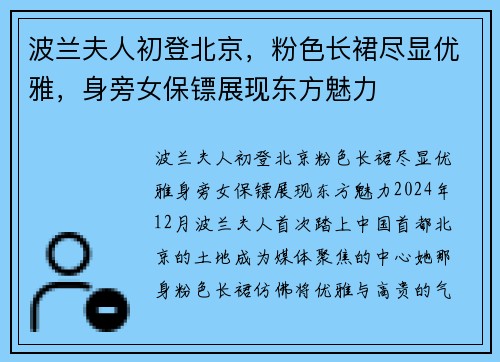 波兰夫人初登北京，粉色长裙尽显优雅，身旁女保镖展现东方魅力

波兰夫人初登北京粉色长裙尽显优雅身旁女保镖展现东方魅力2024年12月波兰夫人首次踏上中国首都北京的土地成为媒体聚焦的中心她那身粉色长裙仿佛将优雅与高贵的气